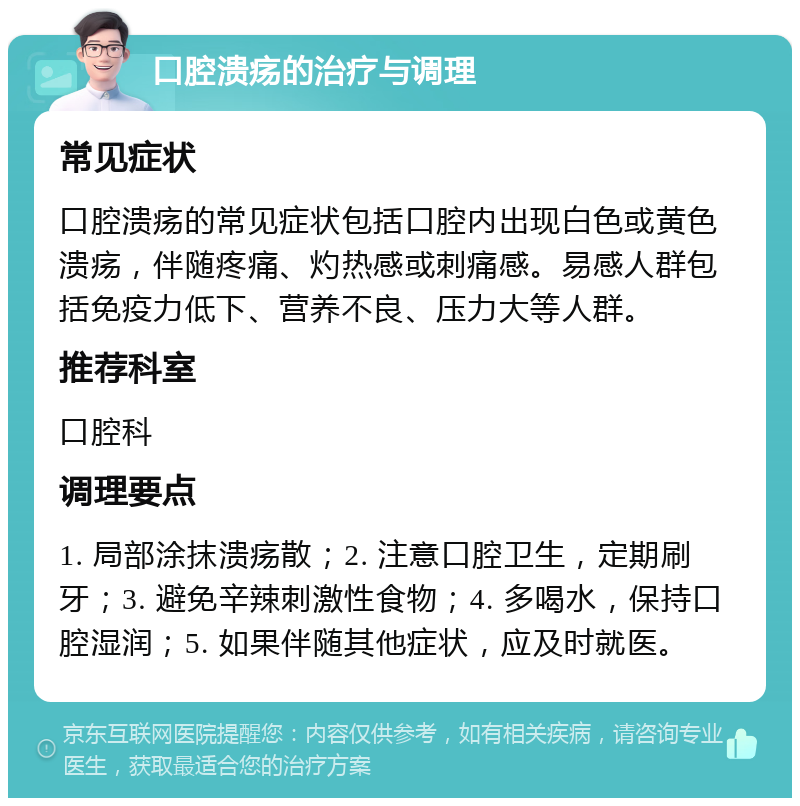 口腔溃疡的治疗与调理

常见症状

口腔溃疡的常见症状包括口腔内出现白色或黄色溃疡，伴随疼痛、灼热感或刺痛感。易感人群包括免疫力低下、营养不良、压力大等人群。

推荐科室

口腔科

调理要点

1. 局部涂抹溃疡散；2. 注意口腔卫生，定期刷牙；3. 避免辛辣刺激性食物；4. 多喝水，保持口腔湿润；5. 如果伴随其他症状，应及时就医。

京东互联网医院提醒您：内容仅供参考，如有相关疾病，请咨询专业医生，获取最适合您的治疗方案